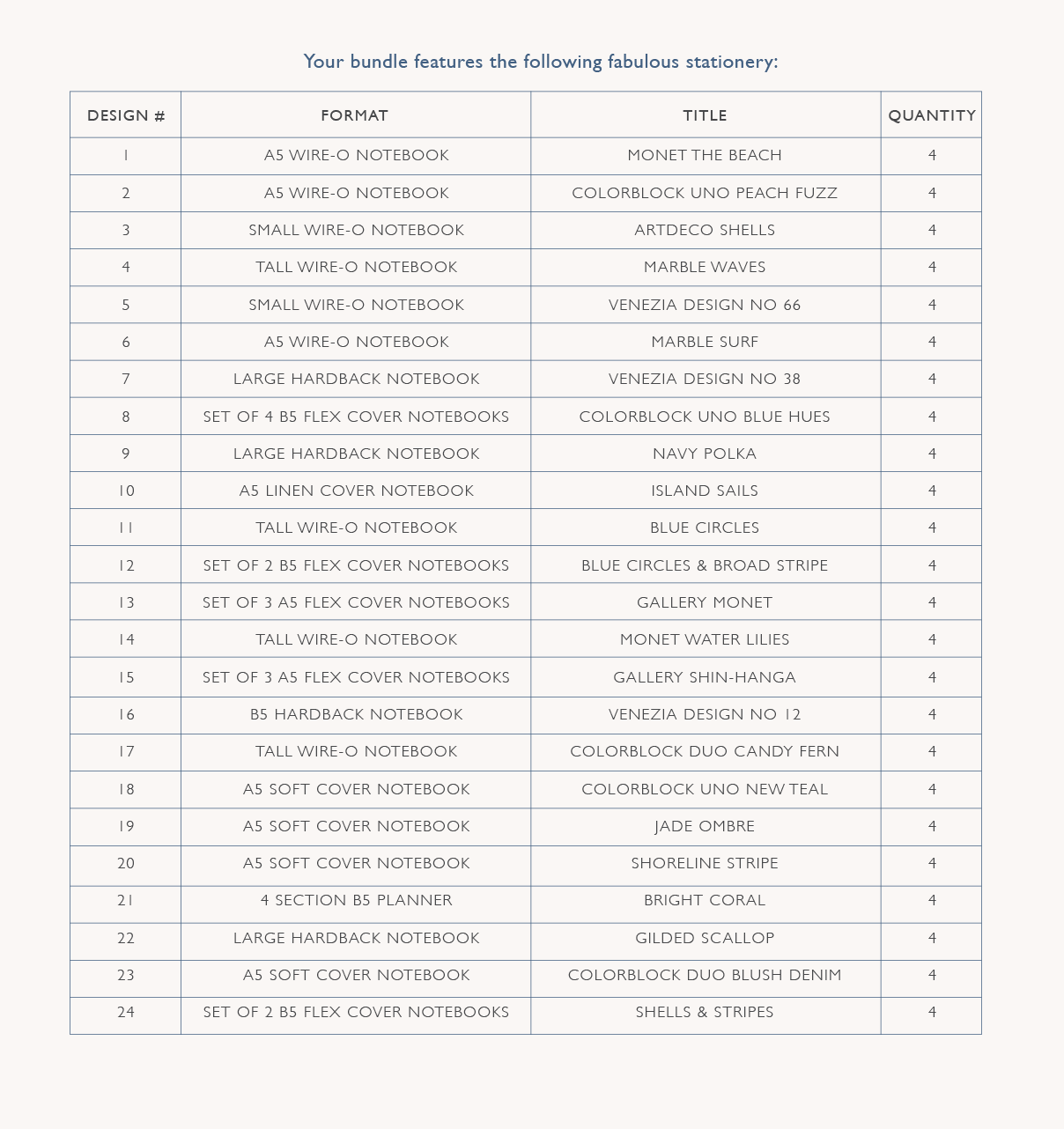 Your bundle features the following fabulous stationery:

| DESIGN # | FORMAT | TITLE | QUANTITY |
|---|---|---|---|
| 1 | A5 WIRE-O NOTEBOOK | MONET THE BEACH | 4 |
| 2 | A5 WIRE-O NOTEBOOK | COLORBLOCK UNO PEACH FUZZ | 4 |
| 3 | SMALL WIRE-O NOTEBOOK | ARTDECO SHELLS | 4 |
| 4 | TALL WIRE-O NOTEBOOK | MARBLE WAVES | 4 |
| 5 | SMALL WIRE-O NOTEBOOK | VENEZIA DESIGN NO 66 | 4 |
| 6 | A5 WIRE-O NOTEBOOK | MARBLE SURF | 4 |
| 7 | LARGE HARDBACK NOTEBOOK | VENEZIA DESIGN NO 38 | 4 |
| 8 | SET OF 4 B5 FLEX COVER NOTEBOOKS | COLORBLOCK UNO BLUE HUES | 4 |
| 9 | LARGE HARDBACK NOTEBOOK | NAVY POLKA | 4 |
| 10 | A5 LINEN COVER NOTEBOOK | ISLAND SAILS | 4 |
| 11 | TALL WIRE-O NOTEBOOK | BLUE CIRCLES | 4 |
| 12 | SET OF 2 B5 FLEX COVER NOTEBOOKS | BLUE CIRCLES & BROAD STRIPE | 4 |
| 13 | SET OF 3 A5 FLEX COVER NOTEBOOKS | GALLERY MONET | 4 |
| 14 | TALL WIRE-O NOTEBOOK | MONET WATER LILIES | 4 |
| 15 | SET OF 3 A5 FLEX COVER NOTEBOOKS | GALLERY SHIN-HANGA | 4 |
| 16 | B5 HARDBACK NOTEBOOK | VENEZIA DESIGN NO 12 | 4 |
| 17 | TALL WIRE-O NOTEBOOK | COLORBLOCK DUO CANDY FERN | 4 |
| 18 | A5 SOFT COVER NOTEBOOK | COLORBLOCK UNO NEW TEAL | 4 |
| 19 | A5 SOFT COVER NOTEBOOK | JADE OMBRE | 4 |
| 20 | A5 SOFT COVER NOTEBOOK | SHORELINE STRIPE | 4 |
| 21 | 4 SECTION B5 PLANNER | BRIGHT CORAL | 4 |
| 22 | LARGE HARDBACK NOTEBOOK | GILDED SCALLOP | 4 |
| 23 | A5 SOFT COVER NOTEBOOK | COLORBLOCK DUO BLUSH DENIM | 4 |
| 24 | SET OF 2 B5 FLEX COVER NOTEBOOKS | SHELLS & STRIPES | 4 |